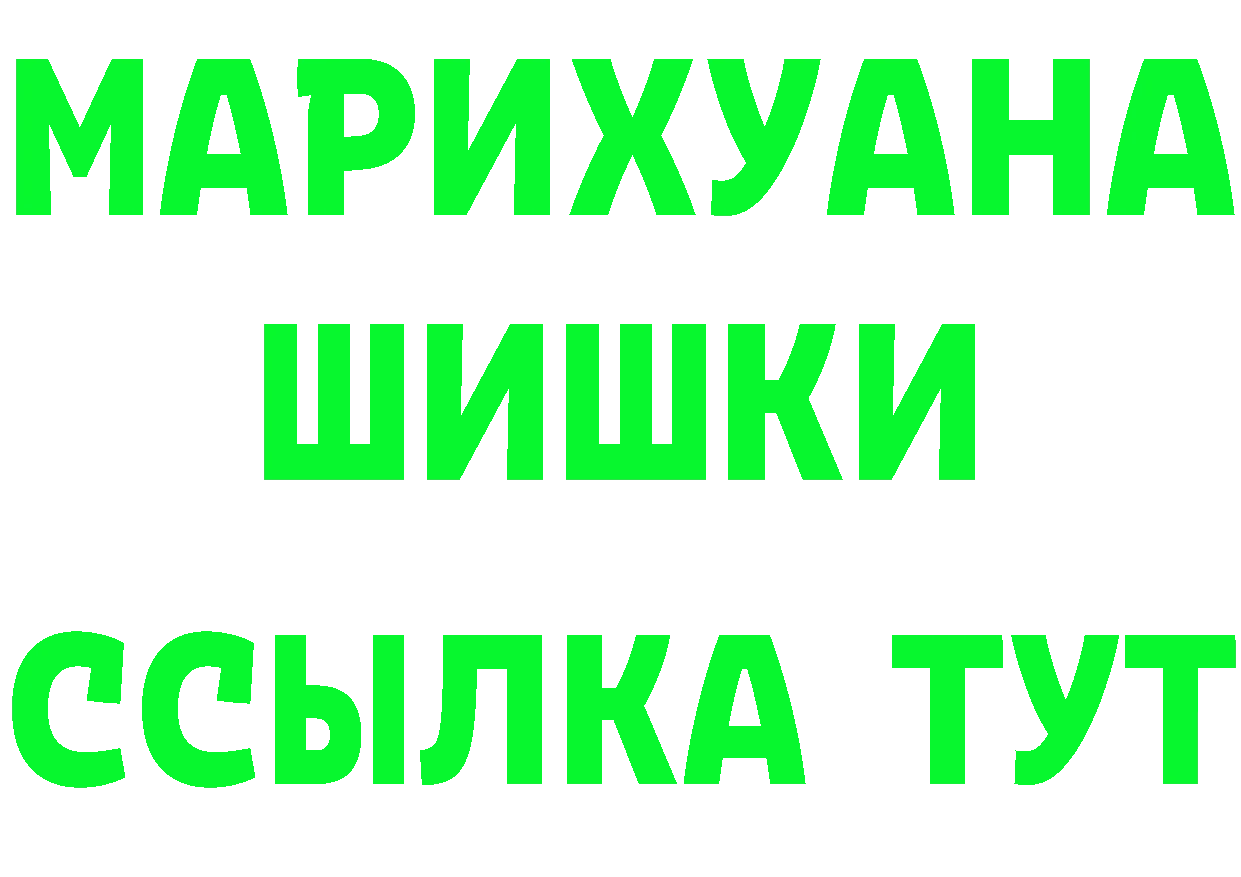 МАРИХУАНА
ШИШКИ
ССЫЛКА ТУТ